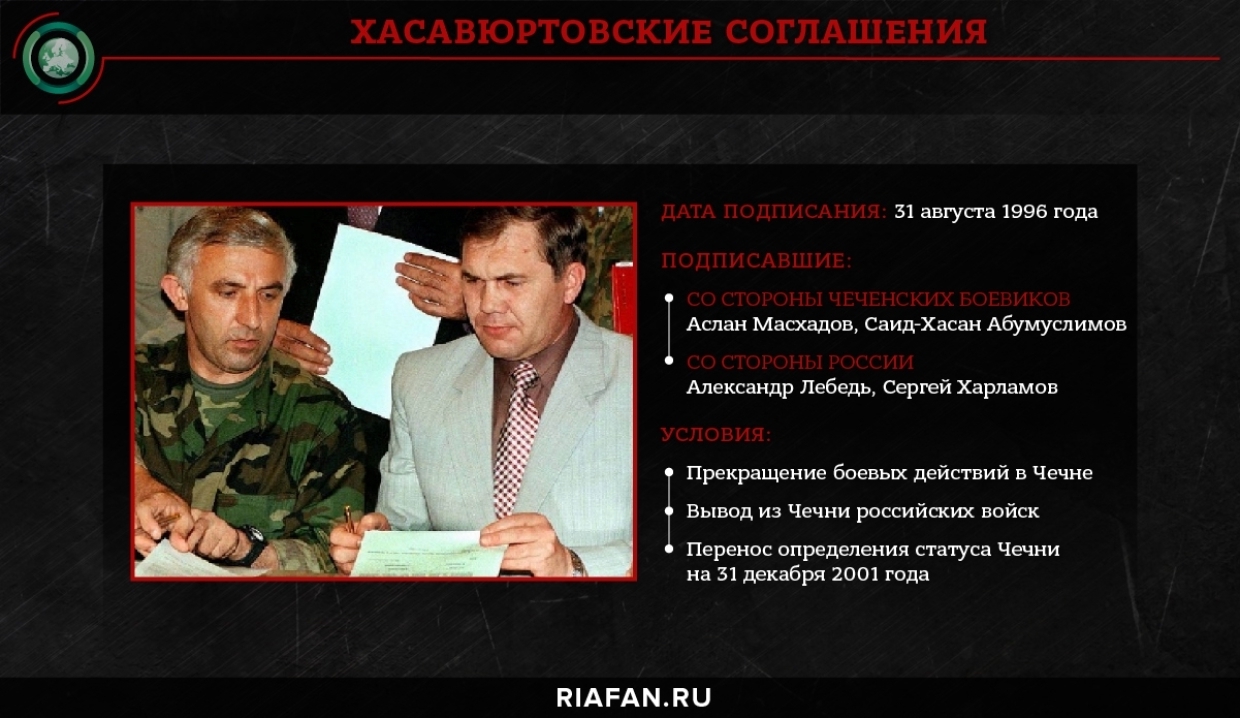 ХАСАВЮРТОВСКИЕ СОГЛАШЕНИЯ

ДАТА ПОДПИСАНИЯ: 31 августа 1996 года

ПОДПИСАВШИЕ:

СО СТОРОНЫ ЧЕЧЕНСКИХ БОЕВИКОВ
Аслан Масхадов, Саид-Хасан Абумуслимов

СО СТОРОНЫ РОССИИ
Александр Лебедь, Сергей Харламов

УСЛОВИЯ:

Прекращение боевых действий в Чечне

Вывод из Чечни российских войск

Перенос определения статуса Чечни на 31 декабря 2001 года

RIAFAN.RU